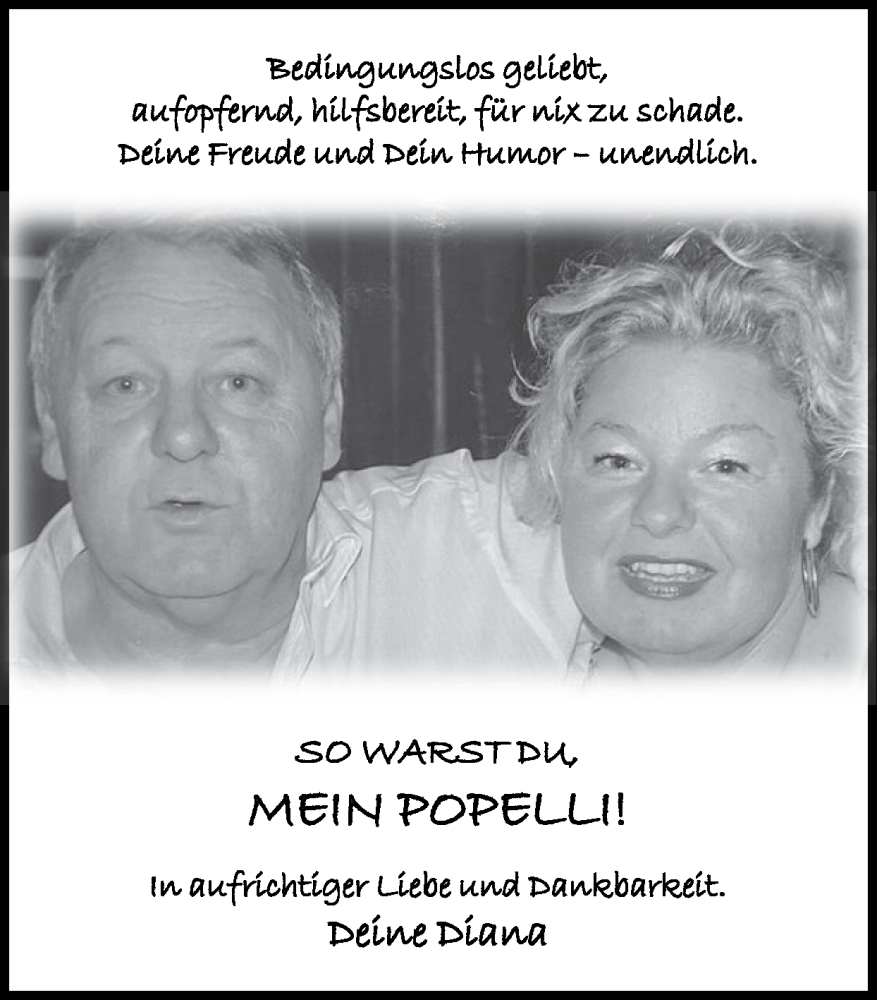 Bedingungslos geliebt,
aufopfernd, hilfsbereit, für nix zu schade.
Deine Freude und Dein Humor – unendlich.

SO WARST DU,
MEIN POPELLI!

In aufrichtiger Liebe und Dankbarkeit.
Deine Diana